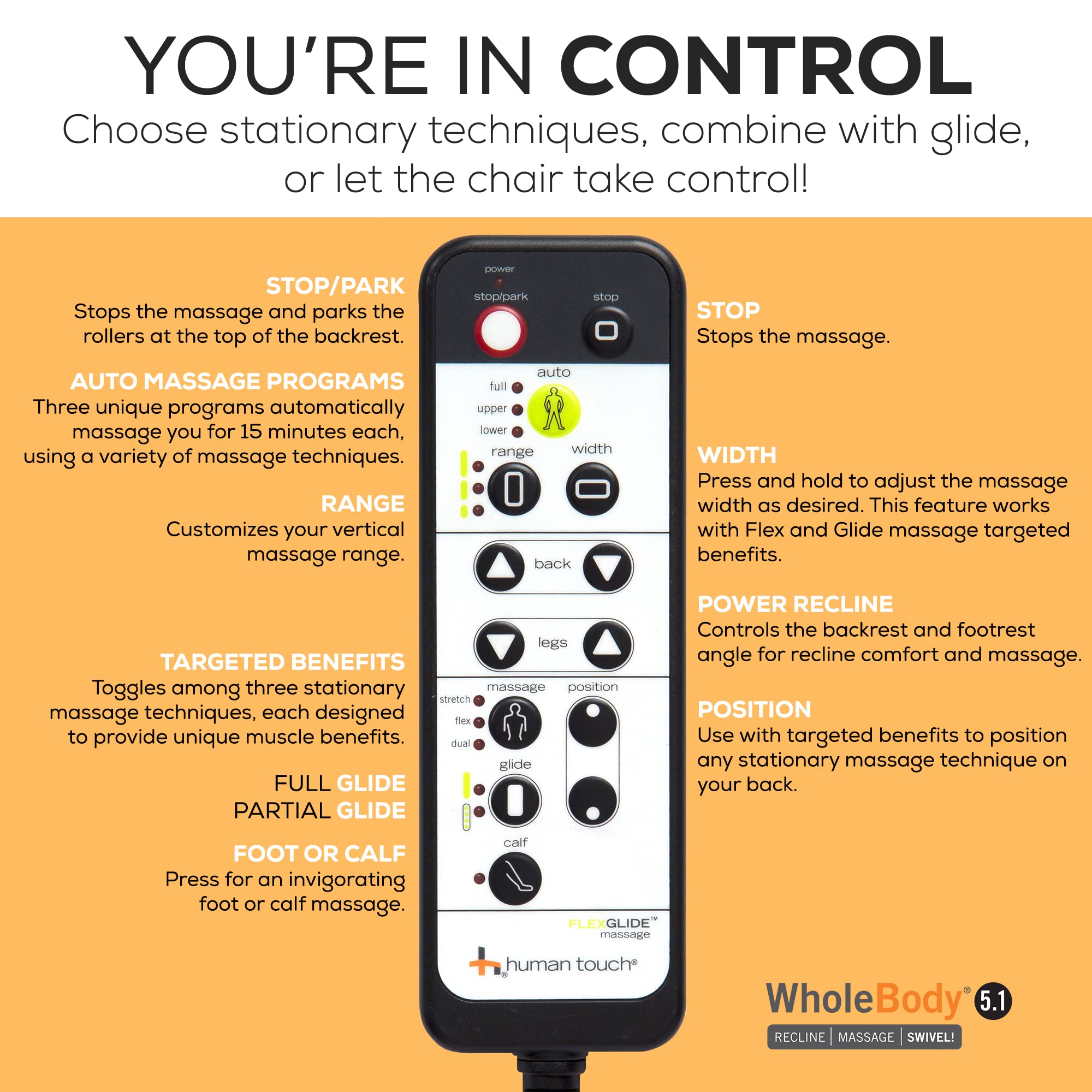 YOU'RE IN CONTROL

Choose stationary techniques, combine with glide, or let the chair take control!

STOP/PARK
Stops the massage and parks the rollers at the top of the backrest.

AUTO MASSAGE PROGRAMS
Three unique programs automatically massage you for 15 minutes each, using a variety of massage techniques.

RANGE
Customizes your vertical massage range.

TARGETED BENEFITS
Toggles among three stationary massage techniques, each designed to provide unique muscle benefits.

FULL GLIDE
PARTIAL GLIDE

FOOT OR CALF
Press for an invigorating foot or calf massage.

power
stop/park
stop
auto
full
upper
lower
range
width
back
legs
massage
position
stretch
flex
dual
glide
calf
FLEXGLIDE™
massage
human touch®

STOP
Stops the massage.

WIDTH
Press and hold to adjust the massage width as desired. This feature works with Flex and Glide massage targeted benefits.

POWER RECLINE
Controls the backrest and footrest angle for recline comfort and massage.

POSITION
Use with targeted benefits to position any stationary massage technique on your back.

WholeBody® 5.1
RECLINE | MASSAGE | SWIVEL!